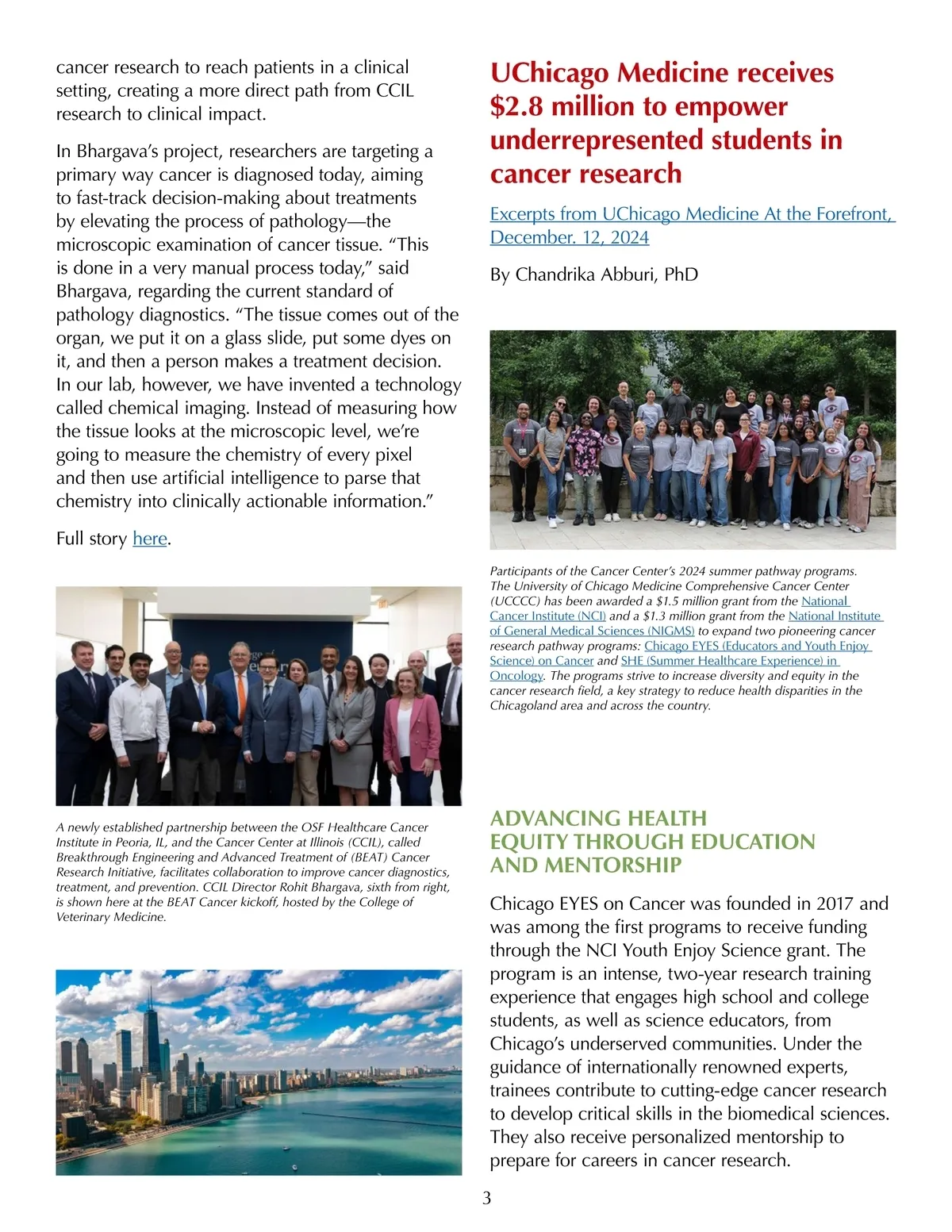 cancer research to reach patients in a clinical setting, creating a more direct path from CCIL research to clinical impact.

In Bhargava's project, researchers are targeting a primary way cancer is diagnosed today, aiming to fast-track decision-making about treatments by elevating the process of pathology—the microscopic examination of cancer tissue. "This is done in a very manual process today," said Bhargava, regarding the current standard of pathology diagnostics. "The tissue comes out of the organ, we put it on a glass slide, put some dyes on it, and then a person makes a treatment decision. In our lab, however, we have invented a technology called chemical imaging. Instead of measuring how the tissue looks at the microscopic level, we're going to measure the chemistry of every pixel and then use artificial intelligence to parse that chemistry into clinically actionable information."

Full story here.

A newly established partnership between the OSF Healthcare Cancer Institute in Peoria, IL, and the Cancer Center at Illinois (CCIL), called Breakthrough Engineering and Advanced Treatment of (BEAT) Cancer Research Initiative, facilitates collaboration to improve cancer diagnostics, treatment, and prevention. CCIL Director Rohit Bhargava, sixth from right, is shown here at the BEAT Cancer kickoff, hosted by the College of Veterinary Medicine.

UChicago Medicine receives $2.8 million to empower underrepresented students in cancer research

Excerpts from UChicago Medicine At the Forefront, December. 12, 2024

By Chandrika Abburi, PhD

Participants of the Cancer Center's 2024 summer pathway programs. The University of Chicago Medicine Comprehensive Cancer Center (UCCCC) has been awarded a $1.5 million grant from the National Cancer Institute (NCI) and a $1.3 million grant from the National Institute of General Medical Sciences (NIGMS) to expand two pioneering cancer research pathway programs: Chicago EYES (Educators and Youth Enjoy Science) on Cancer and SHE (Summer Healthcare Experience) in Oncology. The programs strive to increase diversity and equity in the cancer research field, a key strategy to reduce health disparities in the Chicagoland area and across the country.

ADVANCING HEALTH EQUITY THROUGH EDUCATION AND MENTORSHIP

Chicago EYES on Cancer was founded in 2017 and was among the first programs to receive funding through the NCI Youth Enjoy Science grant. The program is an intense, two-year research training experience that engages high school and college students, as well as science educators, from Chicago's underserved communities. Under the guidance of internationally renowned experts, trainees contribute to cutting-edge cancer research to develop critical skills in the biomedical sciences. They also receive personalized mentorship to prepare for careers in cancer research.

3